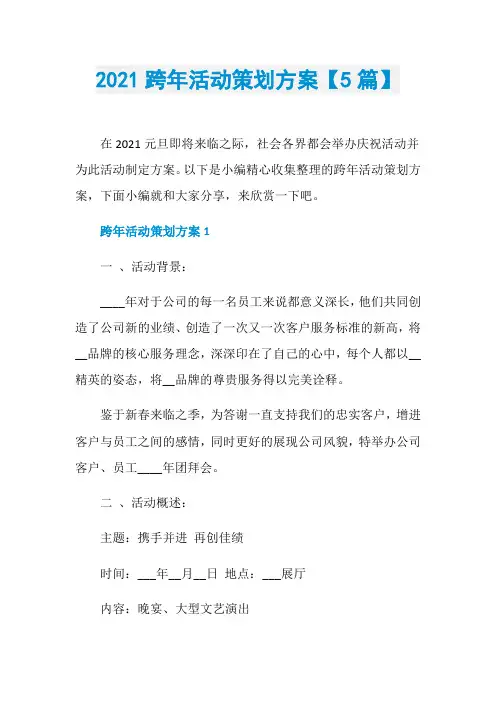 2021 跨年活动策划方案【5 篇】

在 2021 元旦即将来临之际，社会各界都会举办庆祝活动并为此活动制定方案。以下是小编精心收集整理的跨年活动策划方案，下面小编就和大家分享，来欣赏一下吧。

跨年活动策划方案 1

一 、活动背景：

____年对于公司的每一名员工来说都意义深长，他们共同创造了公司新的业绩、创造了一次又一次客户服务标准的新高，将__品牌的核心服务理念，深深印在了自己的心中，每个人都以__精英的姿态，将__品牌的尊贵服务得以完美诠释。

鉴于新春来临之季，为答谢一直支持我们的忠实客户，增进客户与员工之间的感情，同时更好的展现公司风貌，特举办公司客户、员工____年团拜会。

二 、活动概述：

主题：携手并进 再创佳绩

时间：___年__月__日 地点：___展厅

内容：晚宴、大型文艺演出